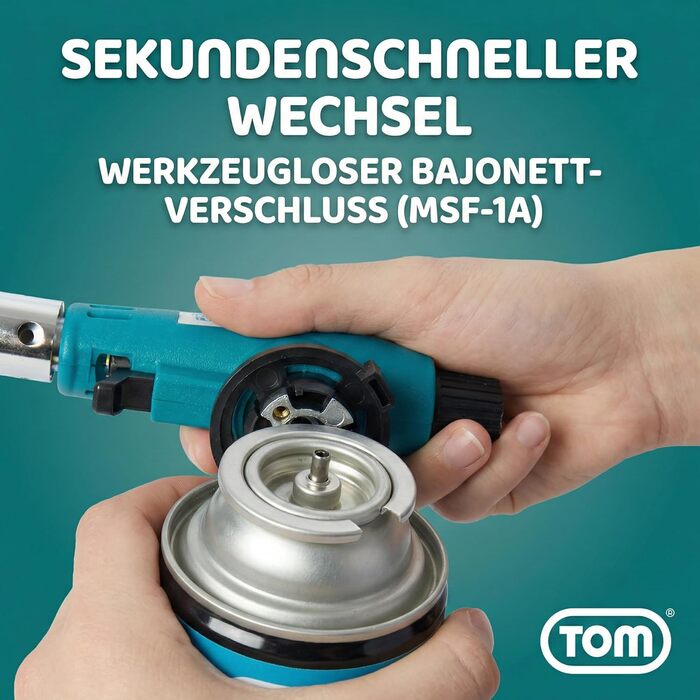 SEKUNDENSCHNELLER WECHSEL

WERKZEUGLOSER BAJONETT-VERSCHLUSS (MSF-1A)

TOM®